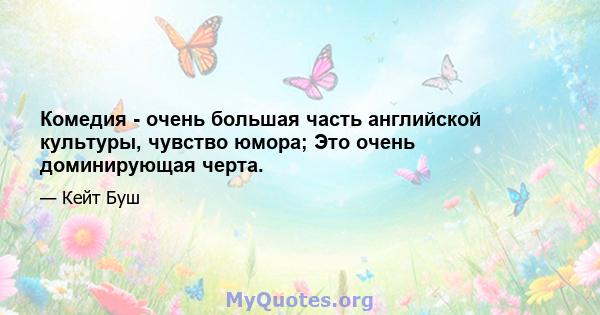 Комедия - очень большая часть английской культуры, чувство юмора; Это очень доминирующая черта.

— Кейт Буш

MyQuotes.org